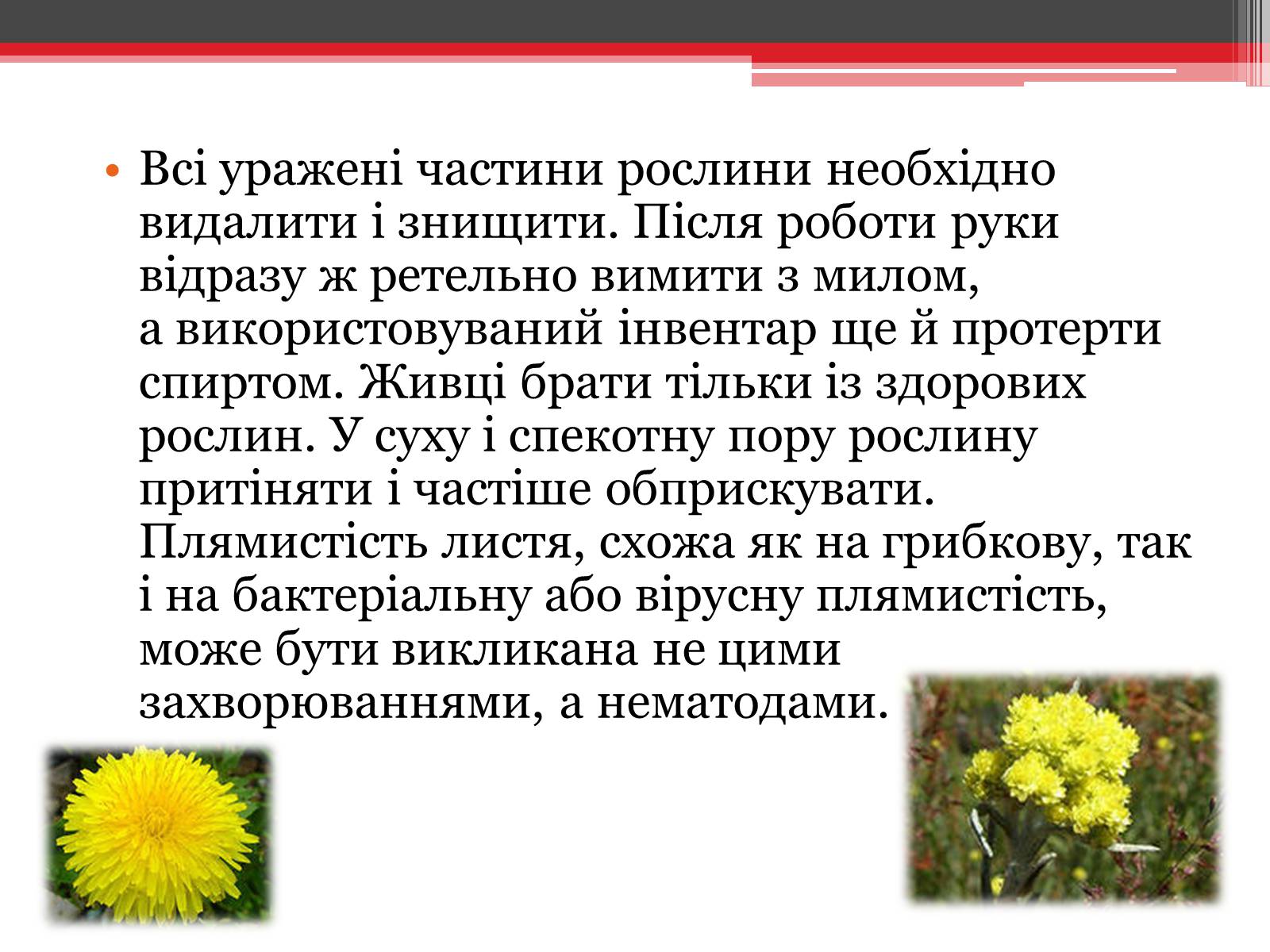 • Всі уражені частини рослини необхідно видалити і знищити. Після роботи руки відразу ж ретельно вимити з милом, а використовуваний інвентар ще й протерти спиртом. Живці брати тільки із здорових рослин. У суху і спекотну пору рослину притіняти і частіше обприскувати. Плямистість листя, схожа як на грибкову, так і на бактеріальну або вірусну плямистість, може бути викликана не цими захворюваннями, а нематодами.